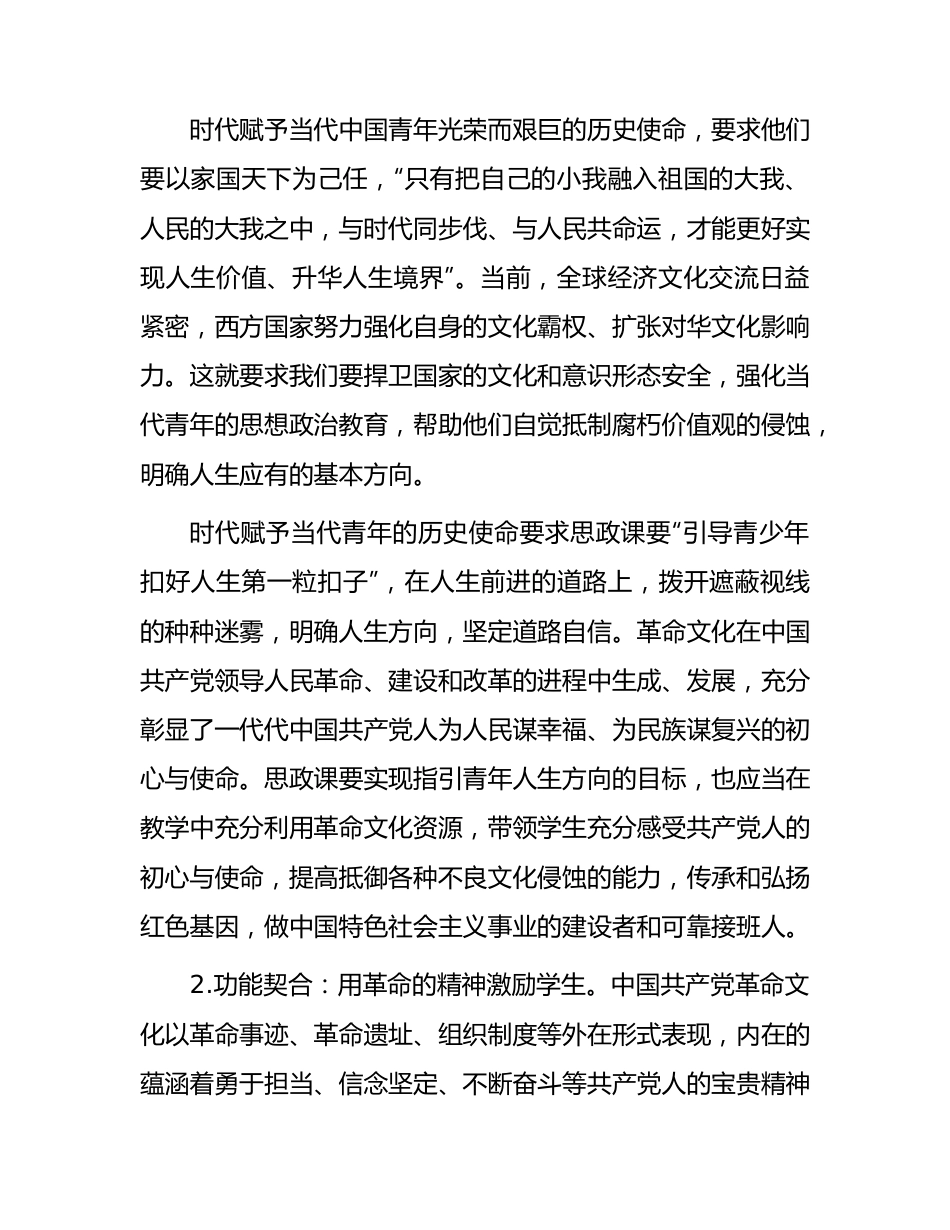 时代赋予当代中国青年光荣而艰巨的历史使命，要求他们要以家国天下为己任，“只有把自己的小我融入祖国的大我、人民的大我之中，与时代同步伐、与人民共命运，才能更好实现人生价值、升华人生境界”。当前，全球经济文化交流日益紧密，西方国家努力强化自身的文化霸权、扩张对华文化影响力。这就要求我们要捍卫国家的文化和意识形态安全，强化当代青年的思想政治教育，帮助他们自觉抵制腐朽价值观的侵蚀，明确人生应有的基本方向。

时代赋予当代青年的历史使命要求思政课要“引导青少年扣好人生第一粒扣子”，在人生前进的道路上，拨开遮蔽视线的种种迷雾，明确人生方向，坚定道路自信。革命文化在中国共产党领导人民革命、建设和改革的进程中生成、发展，充分彰显了一代代中国共产党人为人民谋幸福、为民族谋复兴的初心与使命。思政课要实现指引青年人生方向的目标，也应当在教学中充分利用革命文化资源，带领学生充分感受共产党人的初心与使命，提高抵御各种不良文化侵蚀的能力，传承和弘扬红色基因，做中国特色社会主义事业的建设者和可靠接班人。

2.功能契合：用革命的精神激励学生。中国共产党革命文化以革命事迹、革命遗址、组织制度等外在形式表现，内在的蕴涵着勇于担当、信念坚定、不断奋斗等共产党人的宝贵精神